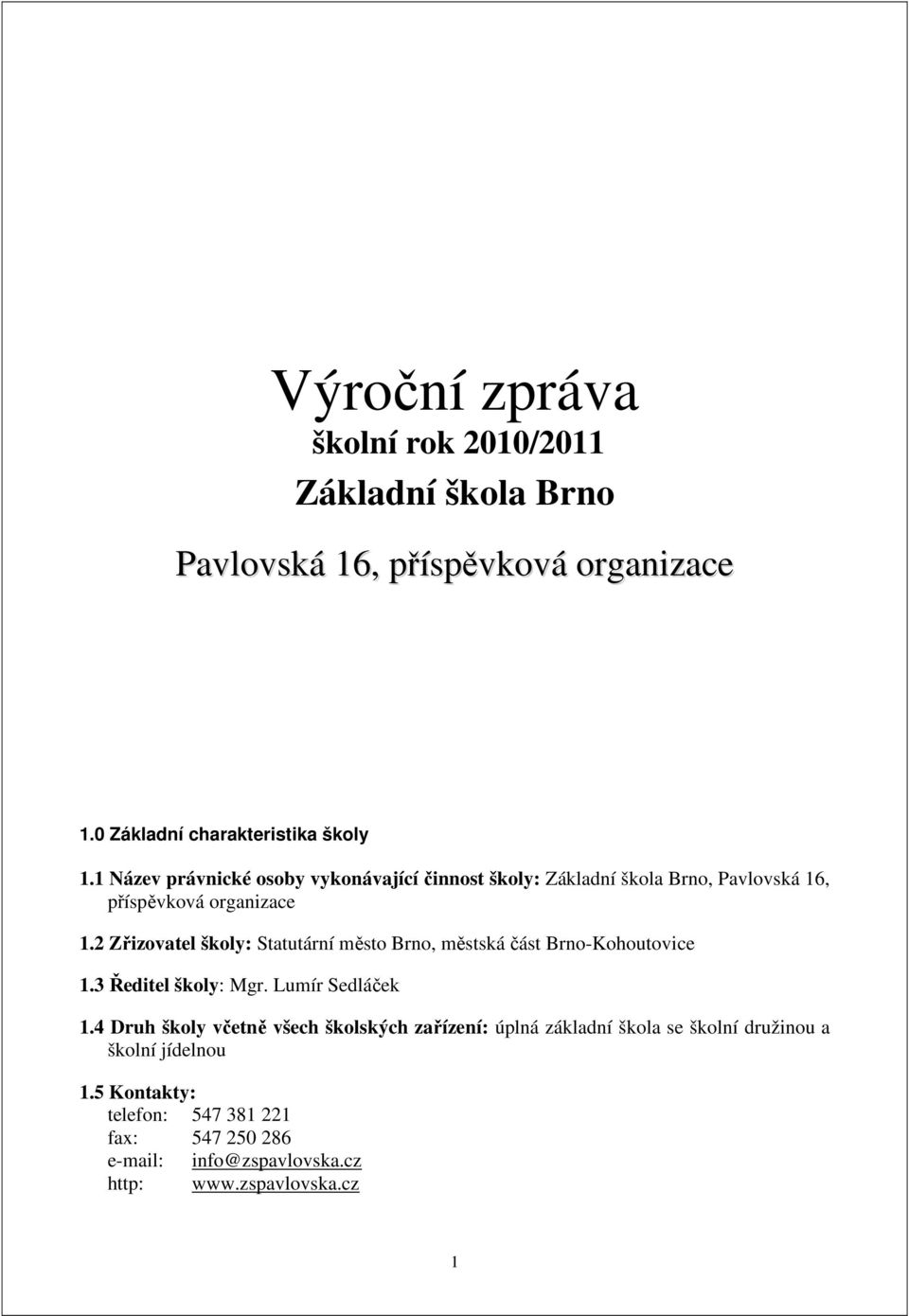 Výroční zpráva
školní rok 2010/2011
Základní škola Brno
Pavlovská 16, příspěvková organizace

1.0 Základní charakteristika školy

1.1 Název právnické osoby vykonávající činnost školy: Základní škola Brno, Pavlovská 16, příspěvková organizace

1.2 Zřizovatel školy: Statutární město Brno, městská část Brno-Kohoutovice

1.3 Ředitel školy: Mgr. Lumír Sedláček

1.4 Druh školy včetně všech školských zařízení: úplná základní škola se školní družinou a školní jídelnou

1.5 Kontakty:
telefon: 547 381 221
fax: 547 250 286
e-mail: info@zspavlovska.cz
http: www.zspavlovska.cz

1